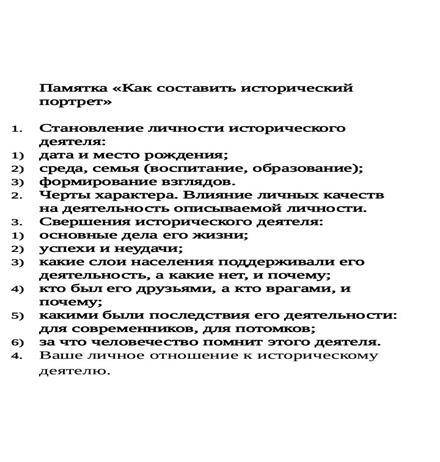 Памятка «Как составить исторический портрет»

1. Становление личности исторического деятеля:
1) дата и место рождения;
2) среда, семья (воспитание, образование);
3) формирование взглядов.
2. Черты характера. Влияние личных качеств на деятельность описываемой личности.
3. Свершения исторического деятеля:
1) основные дела его жизни;
2) успехи и неудачи;
3) какие слои населения поддерживали его деятельность, а какие нет, и почему;
4) кто был его друзьями, а кто врагами, и почему;
5) какими были последствия его деятельности: для современников, для потомков;
6) за что человечество помнит этого деятеля.
4. Ваше личное отношение к историческому деятелю.